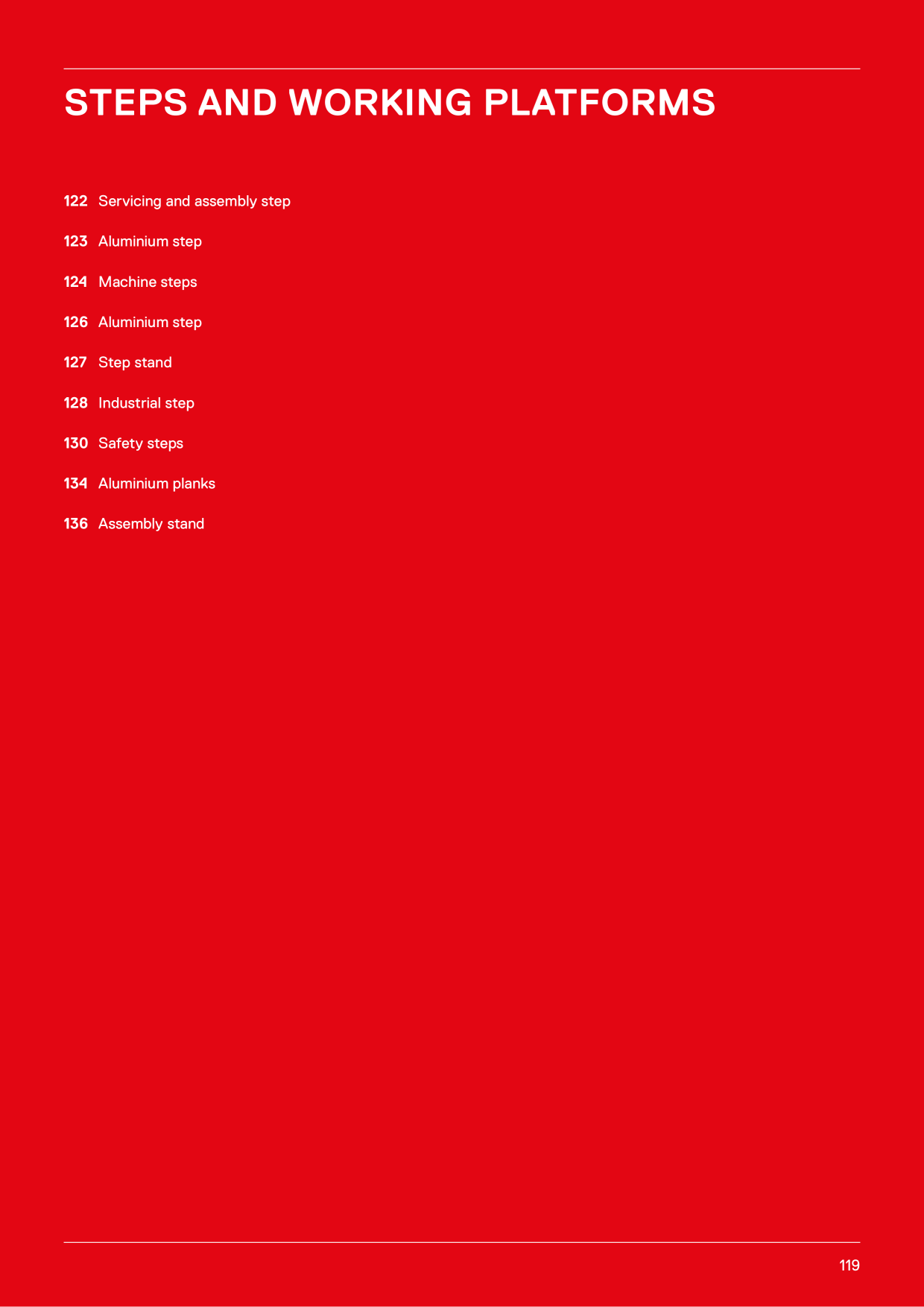 STEPS AND WORKING PLATFORMS

122 Servicing and assembly step

123 Aluminium step

124 Machine steps

126 Aluminium step

127 Step stand

128 Industrial step

130 Safety steps

134 Aluminium planks

136 Assembly stand

119